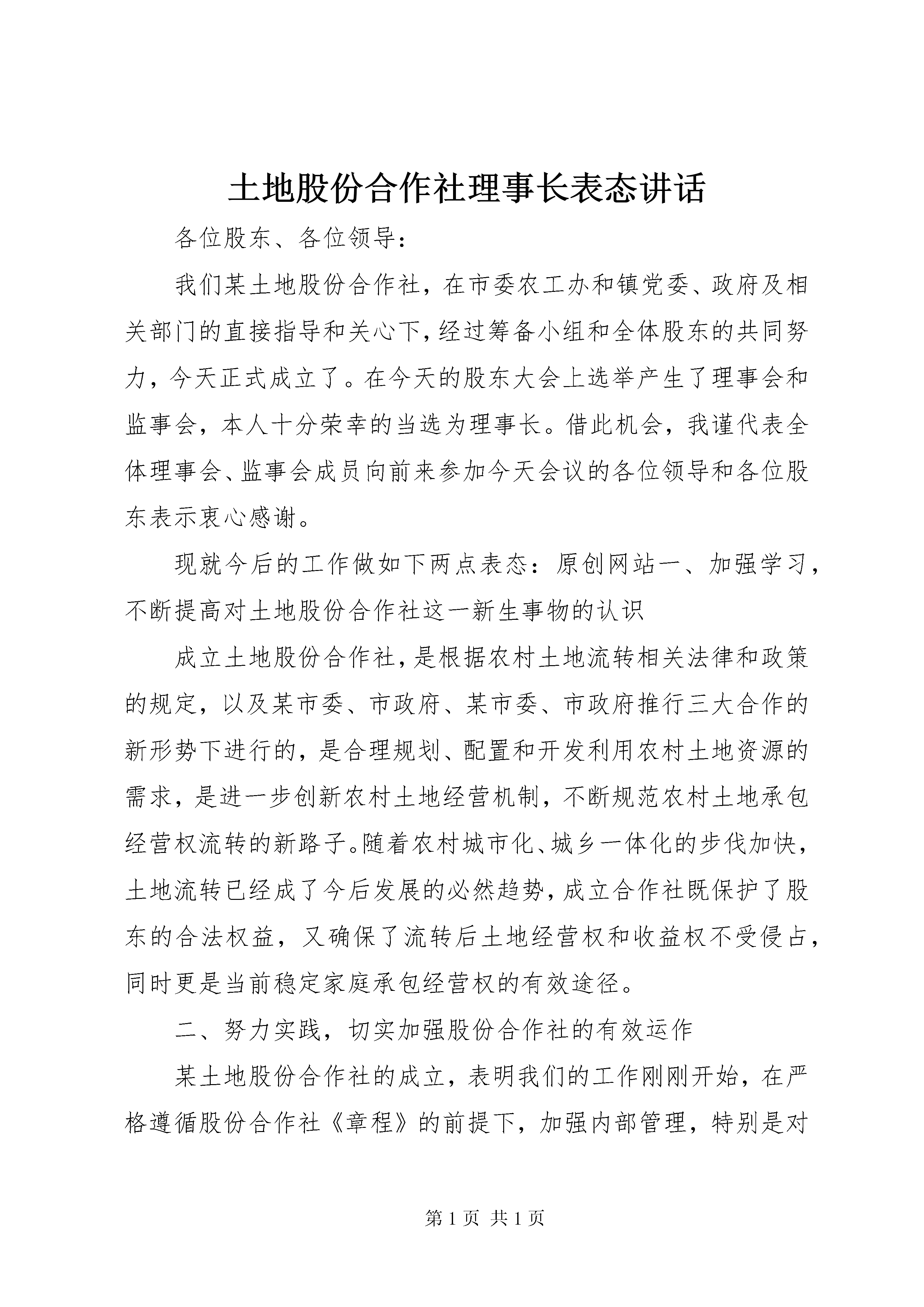 土地股份合作社理事长表态讲话

各位股东、各位领导：

我们某土地股份合作社，在市委农工办和镇党委、政府及相关部门的直接指导和关心下，经过筹备小组和全体股东的共同努力，今天正式成立了。在今天的股东大会上选举产生了理事会和监事会，本人十分荣幸的当选为理事长。借此机会，我谨代表全体理事会、监事会成员向前来参加今天会议的各位领导和各位股东表示衷心感谢。

现就今后的工作做如下两点表态：原创网站一、加强学习，不断提高对土地股份合作社这一新生事物的认识

成立土地股份合作社，是根据农村土地流转相关法律和政策的规定，以及某市委、市政府、某市委、市政府推行三大合作的新形势下进行的，是合理规划、配置和开发利用农村土地资源的需求，是进一步创新农村土地经营机制，不断规范农村土地承包经营权流转的新路子。随着农村城市化、城乡一体化的步伐加快，土地流转已经成了今后发展的必然趋势，成立合作社既保护了股东的合法权益，又确保了流转后土地经营权和收益权不受侵占，同时更是当前稳定家庭承包经营权的有效途径。

二、努力实践，切实加强股份合作社的有效运作

某土地股份合作社的成立，表明我们的工作刚刚开始，在严格遵循股份合作社《章程》的前提下，加强内部管理，特别是对

第 1 页 共 1 页